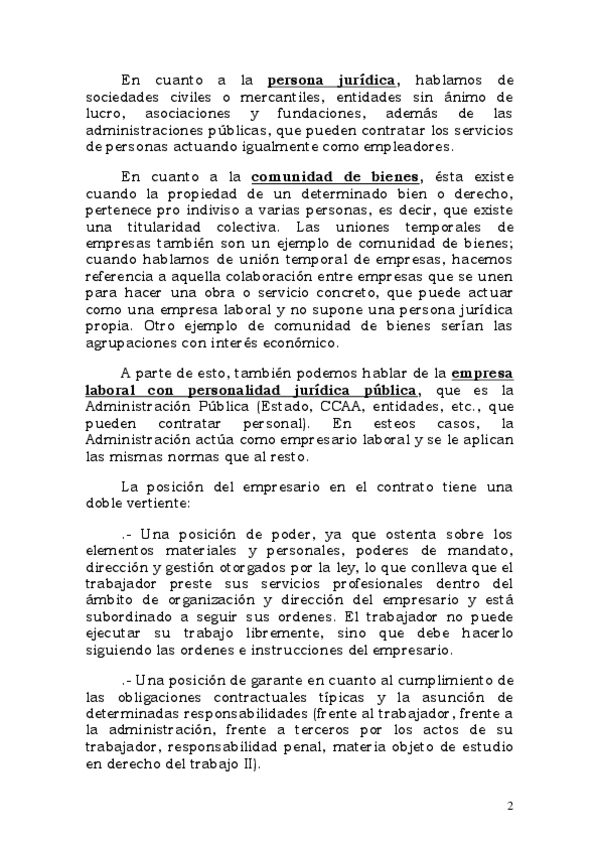 En cuanto a la persona jurídica, hablamos de sociedades civiles o mercantiles, entidades sin ánimo de lucro, asociaciones y fundaciones, además de las administraciones públicas, que pueden contratar los servicios de personas actuando igualmente como empleadores.

En cuanto a la comunidad de bienes, ésta existe cuando la propiedad de un determinado bien o derecho, pertenece pro indiviso a varias personas, es decir, que existe una titularidad colectiva. Las uniones temporales de empresas también son un ejemplo de comunidad de bienes; cuando hablamos de unión temporal de empresas, hacemos referencia a aquella colaboración entre empresas que se unen para hacer una obra o servicio concreto, que puede actuar como una empresa laboral y no supone una persona jurídica propia. Otro ejemplo de comunidad de bienes serían las agrupaciones con interés económico.

A parte de esto, también podemos hablar de la empresa laboral con personalidad jurídica pública, que es la Administración Pública (Estado, CCAA, entidades, etc., que pueden contratar personal). En esteos casos, la Administración actúa como empresario laboral y se le aplican las mismas normas que al resto.

La posición del empresario en el contrato tiene una doble vertiente:

.- Una posición de poder, ya que ostenta sobre los elementos materiales y personales, poderes de mandato, dirección y gestión otorgados por la ley, lo que conlleva que el trabajador preste sus servicios profesionales dentro del ámbito de organización y dirección del empresario y está subordinado a seguir sus ordenes. El trabajador no puede ejecutar su trabajo libremente, sino que debe hacerlo siguiendo las ordenes e instrucciones del empresario.

.- Una posición de garante en cuanto al cumplimiento de las obligaciones contractuales típicas y la asunción de determinadas responsabilidades (frente al trabajador, frente a la administración, frente a terceros por los actos de su trabajador, responsabilidad penal, materia objeto de estudio en derecho del trabajo II).

2